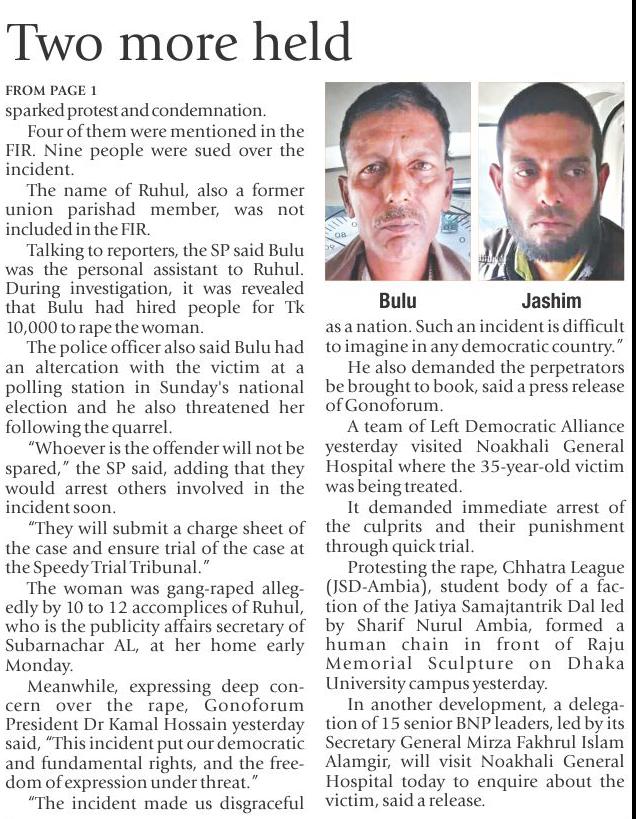 Two more held

FROM PAGE 1

sparked protest and condemnation.

Four of them were mentioned in the FIR. Nine people were sued over the incident.

The name of Ruhul, also a former union parishad member, was not included in the FIR.

Talking to reporters, the SP said Bulu was the personal assistant to Ruhul. During investigation, it was revealed that Bulu had hired people for Tk 10,000 to rape the woman.

The police officer also said Bulu had an altercation with the victim at a polling station in Sunday's national election and he also threatened her following the quarrel.

"Whoever is the offender will not be spared," the SP said, adding that they would arrest others involved in the incident soon.

"They will submit a charge sheet of the case and ensure trial of the case at the Speedy Trial Tribunal."

The woman was gang-raped allegedly by 10 to 12 accomplices of Ruhul, who is the publicity affairs secretary of Subarnachar AL, at her home early Monday.

Meanwhile, expressing deep concern over the rape, Gonoforum President Dr Kamal Hossain yesterday said, "This incident put our democratic and fundamental rights, and the freedom of expression under threat."

"The incident made us disgraceful

Bulu

Jashim

as a nation. Such an incident is difficult to imagine in any democratic country."

He also demanded the perpetrators be brought to book, said a press release of Gonoforum.

A team of Left Democratic Alliance yesterday visited Noakhali General Hospital where the 35-year-old victim was being treated.

It demanded immediate arrest of the culprits and their punishment through quick trial.

Protesting the rape, Chhatra League (JSD-Ambia), student body of a faction of the Jatiya Samajtantrik Dal led by Sharif Nurul Ambia, formed a human chain in front of Raju Memorial Sculpture on Dhaka University campus yesterday.

In another development, a delegation of 15 senior BNP leaders, led by its Secretary General Mirza Fakhrul Islam Alamgir, will visit Noakhali General Hospital today to enquire about the victim, said a release.